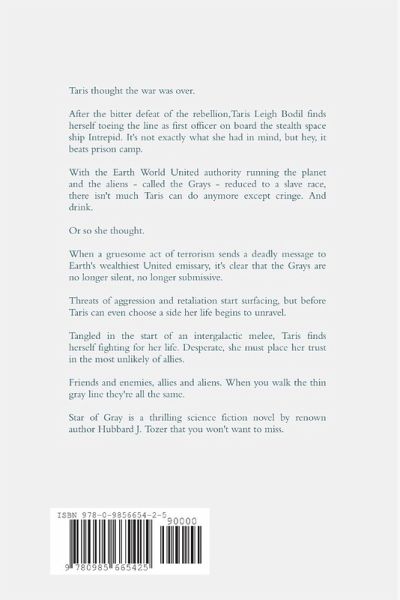 Taris thought the war was over.

After the bitter defeat of the rebellion,Taris Leigh Bodil finds herself toeing the line as first officer on board the stealth space ship Intrepid. It's not exactly what she had in mind, but hey, it beats prison camp.

With the Earth World United authority running the planet and the aliens - called the Grays - reduced to a slave race, there isn't much Taris can do anymore except cringe. And drink.

Or so she thought.

When a gruesome act of terrorism sends a deadly message to Earth's wealthiest United emissary, it's clear that the Grays are no longer silent, no longer submissive.

Threats of aggression and retaliation start surfacing, but before Taris can even choose a side her life begins to unravel.

Tangled in the start of an intergalactic melee, Taris finds herself fighting for her life. Desperate, she must place her trust in the most unlikely of allies.

Friends and enemies, allies and aliens. When you walk the thin gray line they're all the same.

Star of Gray is a thrilling science fiction novel by renown author Hubbard J. Tozer that you won't want to miss.

ISBN 978-0-9856654-2-5
90000
9 780985 665425